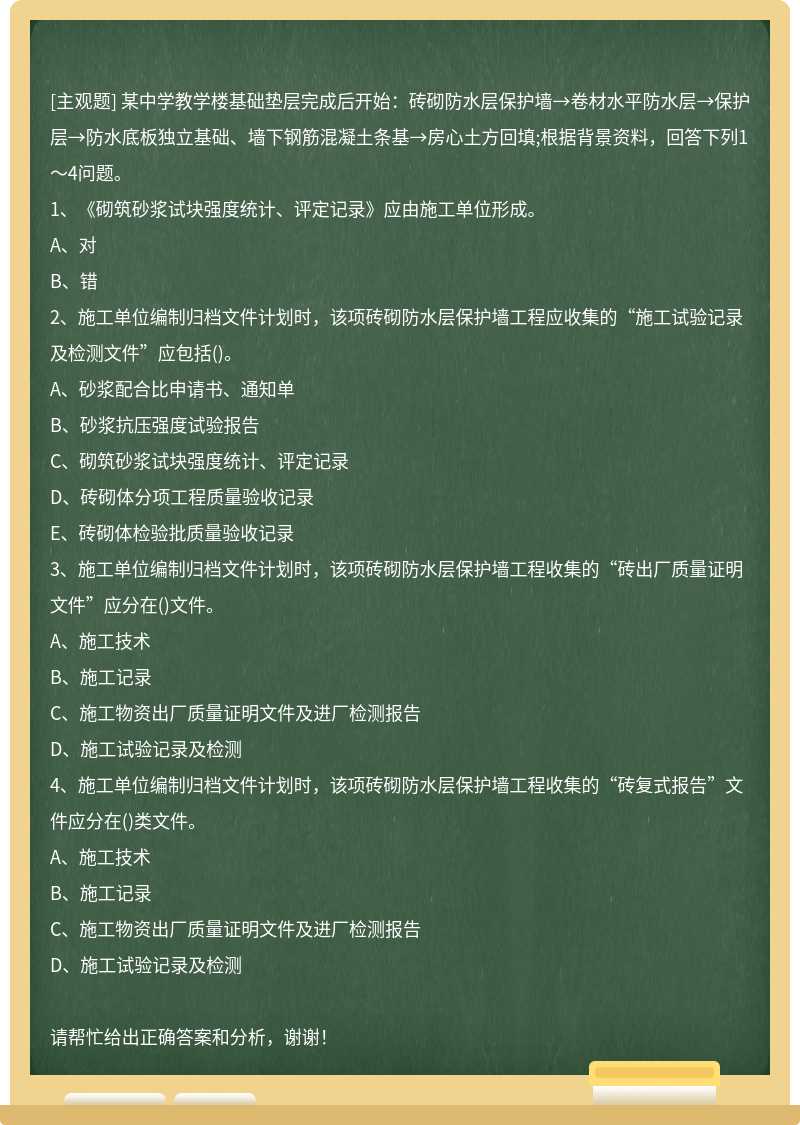 [主观题] 某中学教学楼基础垫层完成后开始：砖砌防水层保护墙→卷材水平防水层→保护层→防水底板独立基础、墙下钢筋混凝土条基→房心土方回填;根据背景资料，回答下列1～4问题。

1、《砌筑砂浆试块强度统计、评定记录》应由施工单位形成。

A、对

B、错

2、施工单位编制归档文件计划时，该项砖砌防水层保护墙工程应收集的“施工试验记录及检测文件”应包括()。

A、砂浆配合比申请书、通知单

B、砂浆抗压强度试验报告

C、砌筑砂浆试块强度统计、评定记录

D、砖砌体分项工程质量验收记录

E、砖砌体检验批质量验收记录

3、施工单位编制归档文件计划时，该项砖砌防水层保护墙工程收集的“砖出厂质量证明文件”应分在()文件。

A、施工技术

B、施工记录

C、施工物资出厂质量证明文件及进厂检测报告

D、施工试验记录及检测

4、施工单位编制归档文件计划时，该项砖砌防水层保护墙工程收集的“砖复式报告”文件应分在()类文件。

A、施工技术

B、施工记录

C、施工物资出厂质量证明文件及进厂检测报告

D、施工试验记录及检测

请帮忙给出正确答案和分析，谢谢！